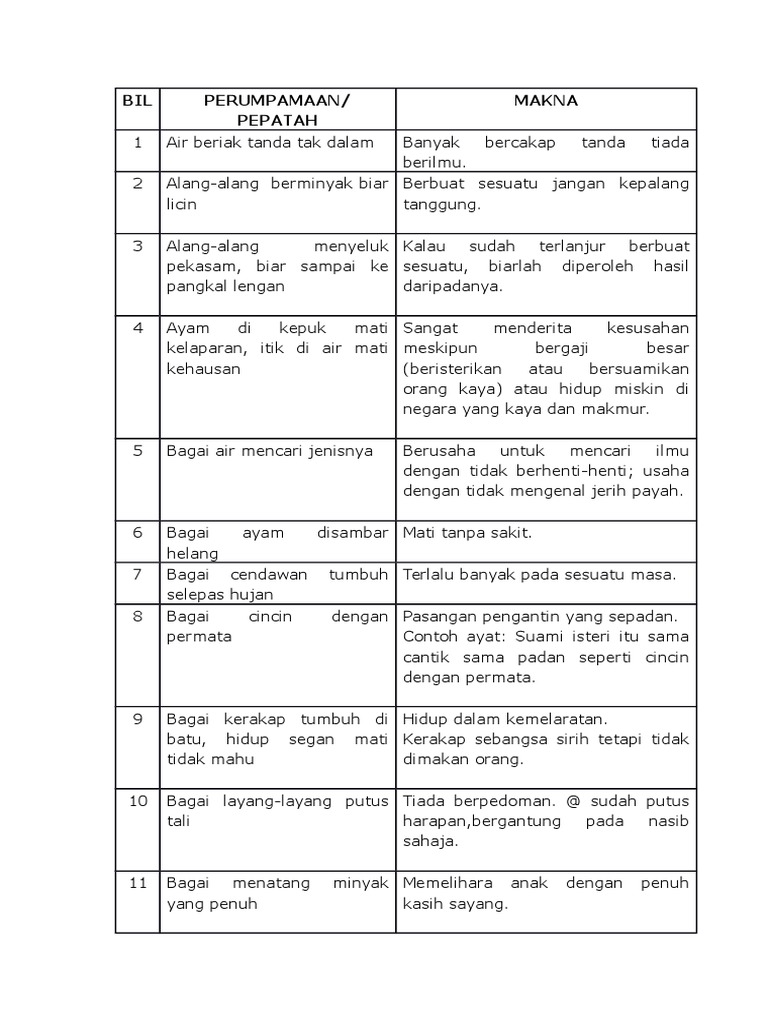 | BIL | PERUMPAMAAN/ PEPATAH | MAKNA |
|---|---|---|
| 1 | Air beriak tanda tak dalam | Banyak bercakap tanda tiada berilmu. |
| 2 | Alang-alang berminyak biar licin | Berbuat sesuatu jangan kepalang tanggung. |
| 3 | Alang-alang menyeluk pekasam, biar sampai ke pangkal lengan | Kalau sudah terlanjur berbuat sesuatu, biarlah diperoleh hasil daripadanya. |
| 4 | Ayam di kepuk mati kelaparan, itik di air mati kehausan | Sangat menderita kesusahan meskipun bergaji besar (beristerikan atau bersuamikan orang kaya) atau hidup miskin di negara yang kaya dan makmur. |
| 5 | Bagai air mencari jenisnya | Berusaha untuk mencari ilmu dengan tidak berhenti-henti; usaha dengan tidak mengenal jerih payah. |
| 6 | Bagai ayam disambar helang | Mati tanpa sakit. |
| 7 | Bagai cendawan tumbuh selepas hujan | Terlalu banyak pada sesuatu masa. |
| 8 | Bagai cincin dengan permata | Pasangan pengantin yang sepadan. Contoh ayat: Suami isteri itu sama cantik sama padan seperti cincin dengan permata. |
| 9 | Bagai kerakap tumbuh di batu, hidup segan mati tidak mahu | Hidup dalam kemelaratan. Kerakap sebangsa sirih tetapi tidak dimakan orang. |
| 10 | Bagai layang-layang putus tali | Tiada berpedoman. @ sudah putus harapan,bergantung pada nasib sahaja. |
| 11 | Bagai menatang minyak yang penuh | Memelihara anak dengan penuh kasih sayang. |